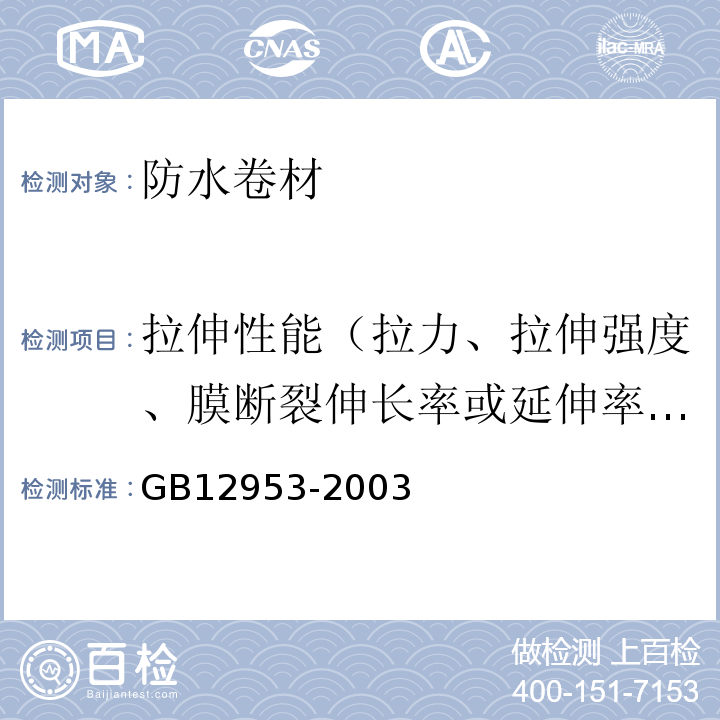 MA CNAS AL ilac-MRA

检测对象：防水卷材

检测项目：拉伸性能（拉力、拉伸强度、膜断裂伸长率或延伸率...

检测标准：GB12953-2003

百检
Baijiantest.com

做检测 上百检
400-151-7153